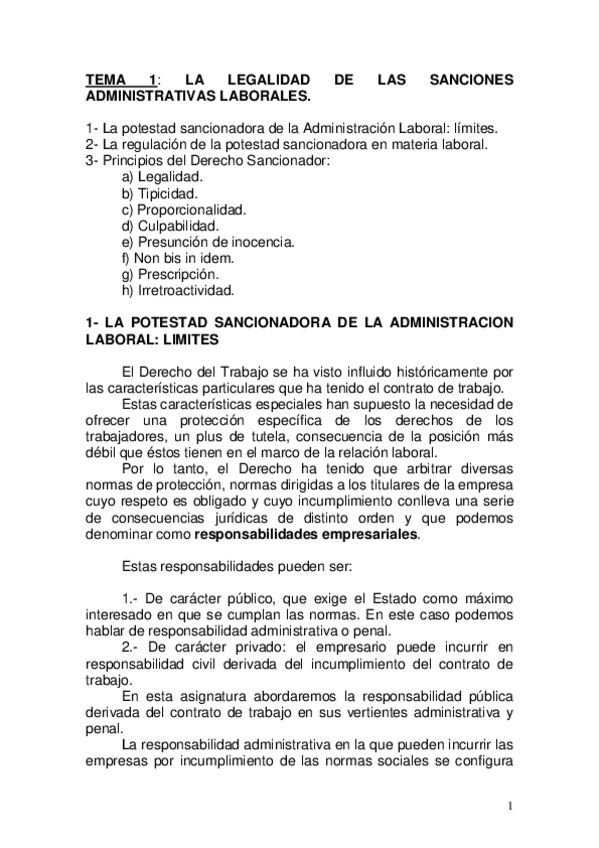 TEMA 1: LA LEGALIDAD DE LAS SANCIONES ADMINISTRATIVAS LABORALES.

1- La potestad sancionadora de la Administración Laboral: límites.
2- La regulación de la potestad sancionadora en materia laboral.
3- Principios del Derecho Sancionador:
a) Legalidad.
b) Tipicidad.
c) Proporcionalidad.
d) Culpabilidad.
e) Presunción de inocencia.
f) Non bis in idem.
g) Prescripción.
h) Irretroactividad.

1- LA POTESTAD SANCIONADORA DE LA ADMINISTRACION LABORAL: LIMITES

El Derecho del Trabajo se ha visto influido históricamente por las características particulares que ha tenido el contrato de trabajo.
Estas características especiales han supuesto la necesidad de ofrecer una protección específica de los derechos de los trabajadores, un plus de tutela, consecuencia de la posición más débil que éstos tienen en el marco de la relación laboral.
Por lo tanto, el Derecho ha tenido que arbitrar diversas normas de protección, normas dirigidas a los titulares de la empresa cuyo respeto es obligado y cuyo incumplimiento conlleva una serie de consecuencias jurídicas de distinto orden y que podemos denominar como responsabilidades empresariales.

Estas responsabilidades pueden ser:

1.- De carácter público, que exige el Estado como máximo interesado en que se cumplan las normas. En este caso podemos hablar de responsabilidad administrativa o penal.
2.- De carácter privado: el empresario puede incurrir en responsabilidad civil derivada del incumplimiento del contrato de trabajo.
En esta asignatura abordaremos la responsabilidad pública derivada del contrato de trabajo en sus vertientes administrativa y penal.
La responsabilidad administrativa en la que pueden incurrir las empresas por incumplimiento de las normas sociales se configura

1